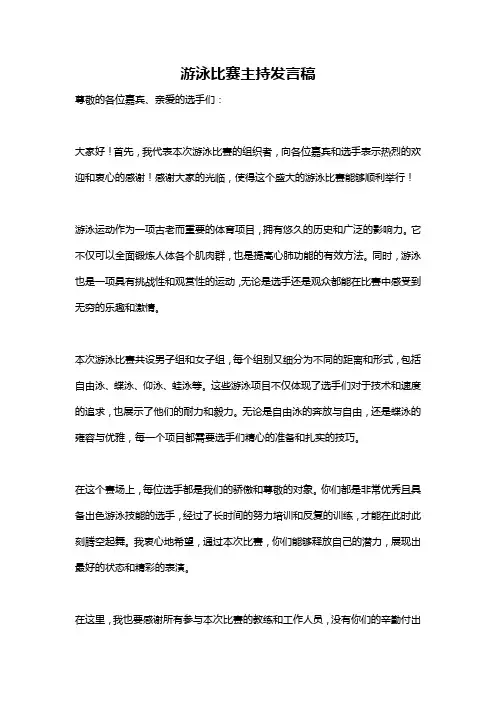 游泳比赛主持发言稿

尊敬的各位嘉宾、亲爱的选手们：

大家好！首先，我代表本次游泳比赛的组织者，向各位嘉宾和选手表示热烈的欢迎和衷心的感谢！感谢大家的光临，使得这个盛大的游泳比赛能够顺利举行！

游泳运动作为一项古老而重要的体育项目，拥有悠久的历史和广泛的影响力。它不仅可以全面锻炼人体各个肌肉群，也是提高心肺功能的有效方法。同时，游泳也是一项具有挑战性和观赏性的运动，无论是选手还是观众都能在比赛中感受到无穷的乐趣和激情。

本次游泳比赛共设男子组和女子组，每个组别又细分为不同的距离和形式，包括自由泳、蝶泳、仰泳、蛙泳等。这些游泳项目不仅体现了选手们对于技术和速度的追求，也展示了他们的耐力和毅力。无论是自由泳的奔放与自由，还是蝶泳的雍容与优雅，每一个项目都需要选手们精心的准备和扎实的技巧。

在这个赛场上，每位选手都是我们的骄傲和尊敬的对象。你们都是非常优秀且具备出色游泳技能的选手，经过了长时间的努力培训和反复的训练，才能在此时此刻腾空起舞。我衷心地希望，通过本次比赛，你们能够释放自己的潜力，展现出最好的状态和精彩的表演。

在这里，我也要感谢所有参与本次比赛的教练和工作人员，没有你们的辛勤付出